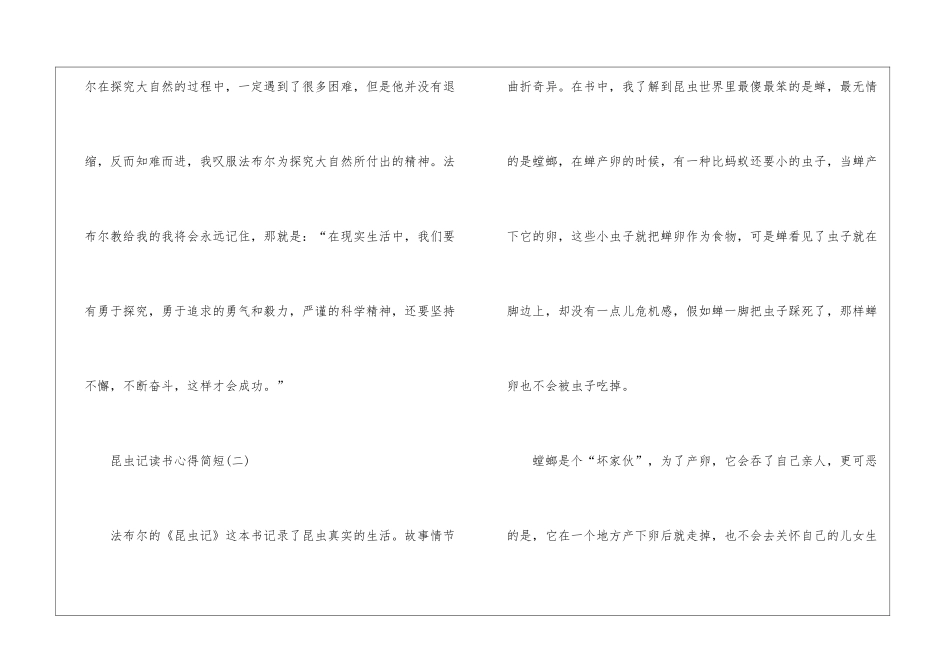 尔在探究大自然的过程中，一定遇到了很多困难，但是他并没有退缩，反而知难而进，我叹服法布尔为探究大自然所付出的精神。法布尔教给我的我将会永远记住，那就是：“在现实生活中，我们要有勇于探究，勇于追求的勇气和毅力，严谨的科学精神，还要坚持不懈，不断奋斗，这样才会成功。”

昆虫记读书心得简短(二)

法布尔的《昆虫记》这本书记录了昆虫真实的生活。故事情节曲折奇异。在书中，我了解到昆虫世界里最傻最笨的是蝉，最无情的是螳螂，在蝉产卵的时候，有一种比蚂蚁还要小的虫子，当蝉产下它的卵，这些小虫子就把蝉卵作为食物，可是蝉看见了虫子就在脚边上，却没有一点儿危机感，假如蝉一脚把虫子踩死了，那样蝉卵也不会被虫子吃掉。

螳螂是个“坏家伙”，为了产卵，它会吞了自己亲人，更可恶的是，它在一个地方产下卵后就走掉，也不会去关怀自己的儿女生